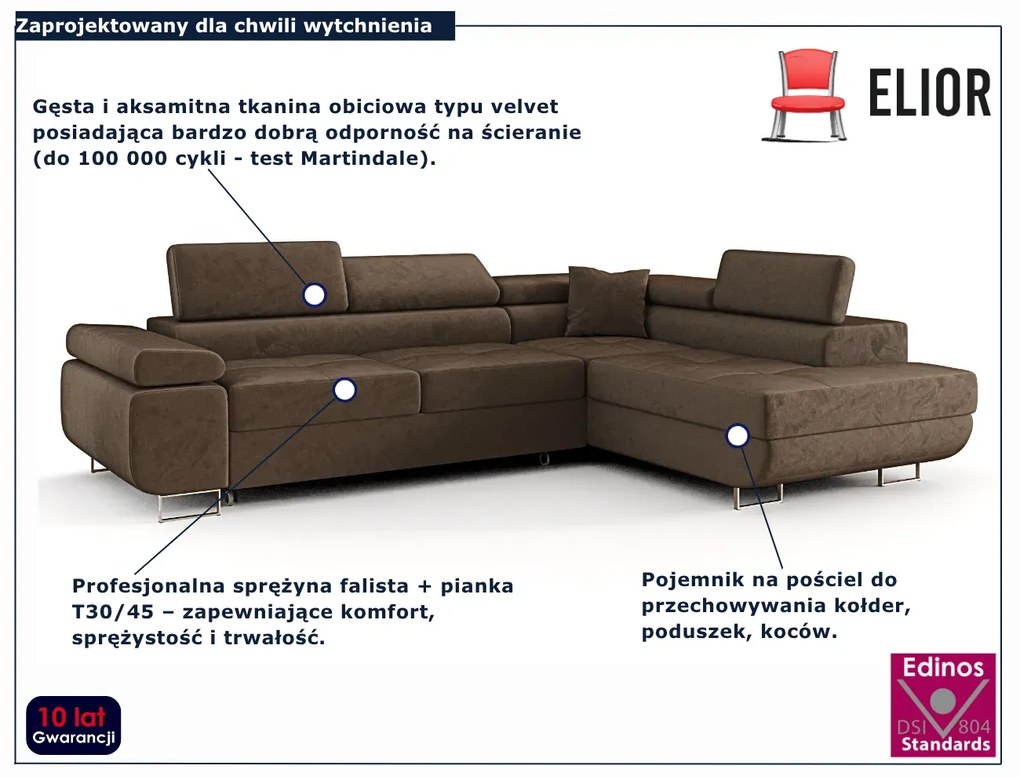 Zaprojektowany dla chwili wytchnienia

ELIOR

Gęsta i aksamitna tkanina obiciowa typu velvet posiadająca bardzo dobrą odporność na ścieranie (do 100 000 cykli - test Martindale).

Profesjonalna sprężyna falista + pianka T30/45 – zapewniające komfort, sprężystość i trwałość.

Pojemnik na pościel do przechowywania kołder, poduszek, koców.

10 lat Gwarancji

Edinos DSI 804 Standards